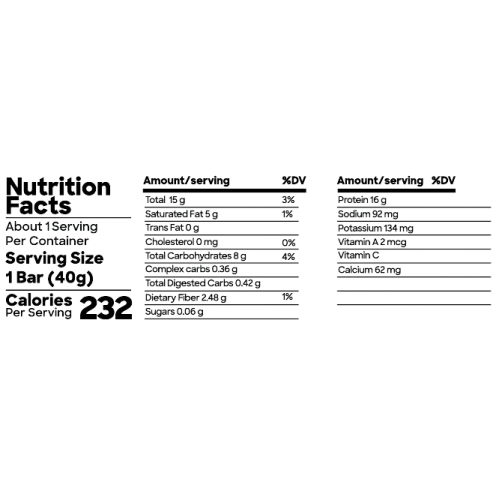 Nutrition Facts

About 1 Serving Per Container

Serving Size 1 Bar (40g)

Calories Per Serving 232

| Amount/serving | %DV |
|---|---|
| Total 15 g | 3% |
| Saturated Fat 5 g | 1% |
| Trans Fat 0 g | |
| Cholesterol 0 mg | 0% |
| Total Carbohydrates 8 g | 4% |
| Complex carbs 0.36 g | |
| Total Digested Carbs 0.42 g | |
| Dietary Fiber 2.48 g | 1% |
| Sugars 0.06 g | |

| Amount/serving | %DV |
|---|---|
| Protein 16 g | |
| Sodium 92 mg | |
| Potassium 134 mg | |
| Vitamin A 2 mcg | |
| Vitamin C | |
| Calcium 62 mg | |